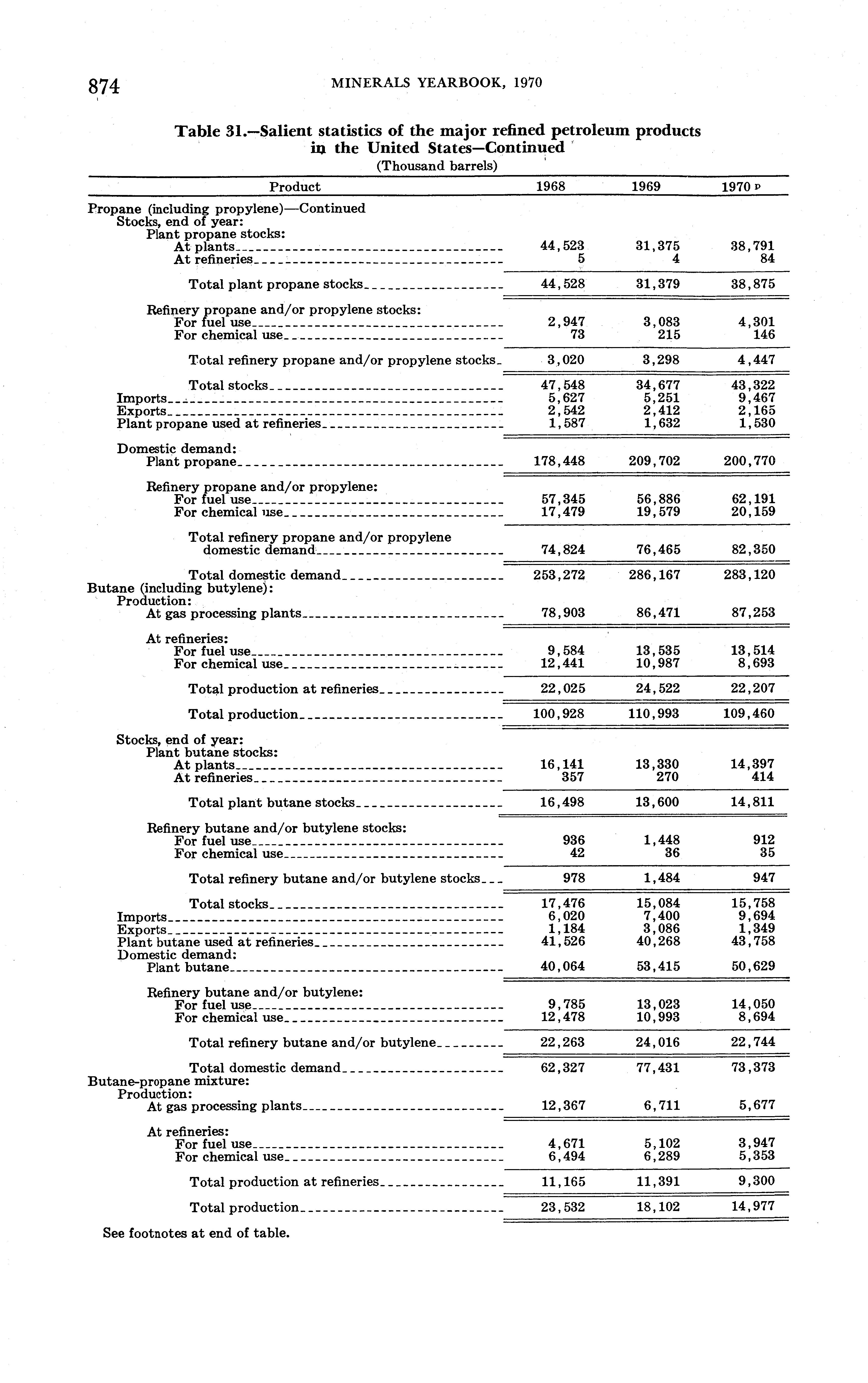 874 MINERALS YEARBOOK, 1970

Table 31.—Salient statistics of the major refined petroleum products in the United States—Continued
(Thousand barrels)

| Product | 1968 | 1969 | 1970 p |
|---|---|---|---|
| Propane (including propylene)—Continued | | | |
| Stocks, end of year: | | | |
| Plant propane stocks: | | | |
| At plants | 44,523 | 31,375 | 38,791 |
| At refineries | 5 | 4 | 84 |
| Total plant propane stocks | 44,528 | 31,379 | 38,875 |
| Refinery propane and/or propylene stocks: | | | |
| For fuel use | 2,947 | 3,083 | 4,301 |
| For chemical use | 73 | 215 | 146 |
| Total refinery propane and/or propylene stocks | 3,020 | 3,298 | 4,447 |
| Total stocks | 47,548 | 34,677 | 43,322 |
| Imports | 5,627 | 5,251 | 9,467 |
| Exports | 2,542 | 2,412 | 2,165 |
| Plant propane used at refineries | 1,587 | 1,632 | 1,530 |
| Domestic demand: | | | |
| Plant propane | 178,448 | 209,702 | 200,770 |
| Refinery propane and/or propylene: | | | |
| For fuel use | 57,345 | 56,886 | 62,191 |
| For chemical use | 17,479 | 19,579 | 20,159 |
| Total refinery propane and/or propylene domestic demand | 74,824 | 76,465 | 82,350 |
| Total domestic demand | 253,272 | 286,167 | 283,120 |
| Butane (including butylene): | | | |
| Production: | | | |
| At gas processing plants | 78,903 | 86,471 | 87,253 |
| At refineries: | | | |
| For fuel use | 9,584 | 13,535 | 13,514 |
| For chemical use | 12,441 | 10,987 | 8,693 |
| Total production at refineries | 22,025 | 24,522 | 22,207 |
| Total production | 100,928 | 110,993 | 109,460 |
| Stocks, end of year: | | | |
| Plant butane stocks: | | | |
| At plants | 16,141 | 13,330 | 14,397 |
| At refineries | 357 | 270 | 414 |
| Total plant butane stocks | 16,498 | 13,600 | 14,811 |
| Refinery butane and/or butylene stocks: | | | |
| For fuel use | 936 | 1,448 | 912 |
| For chemical use | 42 | 36 | 35 |
| Total refinery butane and/or butylene stocks | 978 | 1,484 | 947 |
| Total stocks | 17,476 | 15,084 | 15,758 |
| Imports | 6,020 | 7,400 | 9,694 |
| Exports | 1,184 | 3,086 | 1,349 |
| Plant butane used at refineries | 41,526 | 40,268 | 43,758 |
| Domestic demand: | | | |
| Plant butane | 40,064 | 53,415 | 50,629 |
| Refinery butane and/or butylene: | | | |
| For fuel use | 9,785 | 13,023 | 14,050 |
| For chemical use | 12,478 | 10,993 | 8,694 |
| Total refinery butane and/or butylene | 22,263 | 24,016 | 22,744 |
| Total domestic demand | 62,327 | 77,431 | 73,373 |
| Butane-propane mixture: | | | |
| Production: | | | |
| At gas processing plants | 12,367 | 6,711 | 5,677 |
| At refineries: | | | |
| For fuel use | 4,671 | 5,102 | 3,947 |
| For chemical use | 6,494 | 6,289 | 5,353 |
| Total production at refineries | 11,165 | 11,391 | 9,300 |
| Total production | 23,532 | 18,102 | 14,977 |

See footnotes at end of table.